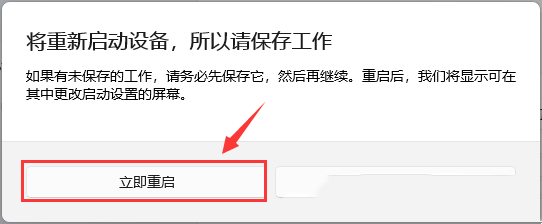 将重新启动设备，所以请保存工作

如果有未保存的工作，请务必先保存它，然后再继续。重启后，我们将显示可在其中更改启动设置的屏幕。

立即重启